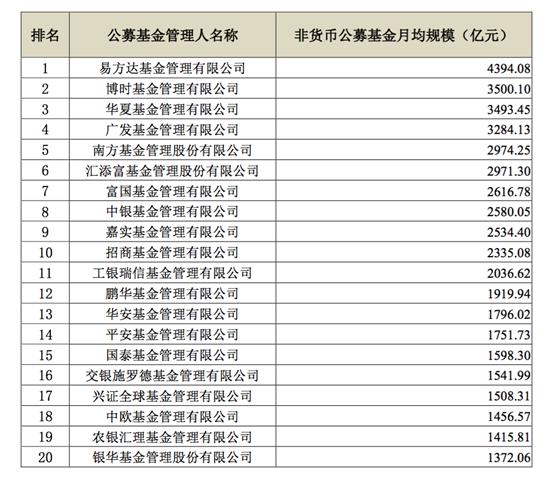 | 排名 | 公募基金管理人名称 | 非货币公募基金月均规模（亿元） |
|---|---|---|
| 1 | 易方达基金管理有限公司 | 4394.08 |
| 2 | 博时基金管理有限公司 | 3500.10 |
| 3 | 华夏基金管理有限公司 | 3493.45 |
| 4 | 广发基金管理有限公司 | 3284.13 |
| 5 | 南方基金管理股份有限公司 | 2974.25 |
| 6 | 汇添富基金管理股份有限公司 | 2971.30 |
| 7 | 富国基金管理有限公司 | 2616.78 |
| 8 | 中银基金管理有限公司 | 2580.05 |
| 9 | 嘉实基金管理有限公司 | 2534.40 |
| 10 | 招商基金管理有限公司 | 2335.08 |
| 11 | 工银瑞信基金管理有限公司 | 2036.62 |
| 12 | 鹏华基金管理有限公司 | 1919.94 |
| 13 | 华安基金管理有限公司 | 1796.02 |
| 14 | 平安基金管理有限公司 | 1751.73 |
| 15 | 国泰基金管理有限公司 | 1598.30 |
| 16 | 交银施罗德基金管理有限公司 | 1541.99 |
| 17 | 兴证全球基金管理有限公司 | 1508.31 |
| 18 | 中欧基金管理有限公司 | 1456.57 |
| 19 | 农银汇理基金管理有限公司 | 1415.81 |
| 20 | 银华基金管理股份有限公司 | 1372.06 |